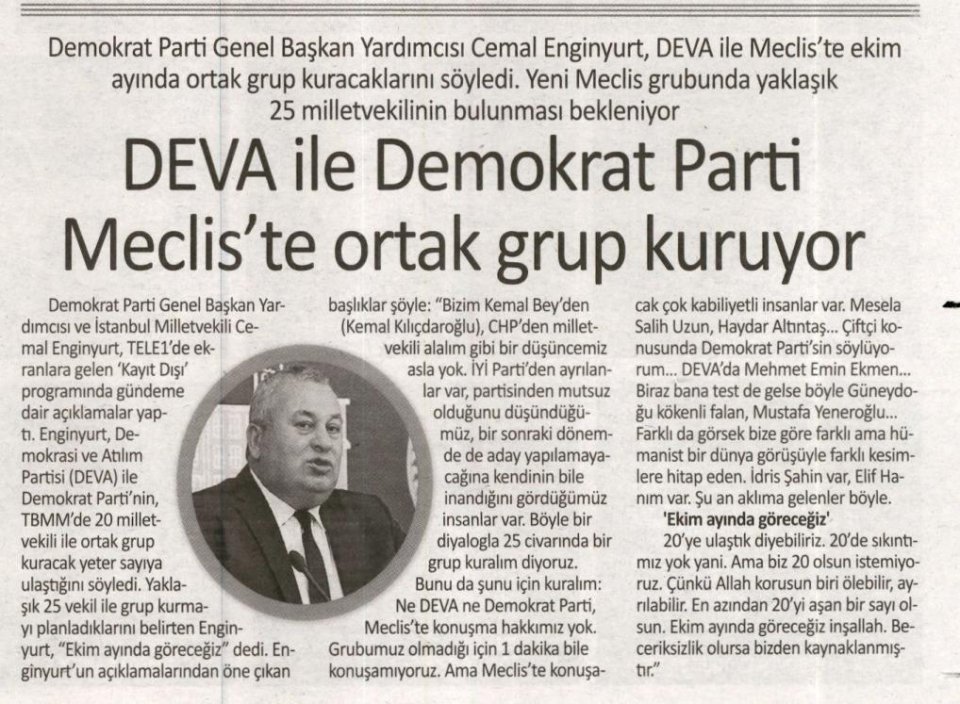 Demokrat Parti Genel Başkan Yardımcısı Cemal Enginyurt, DEVA ile Meclis'te ekim ayında ortak grup kuracaklarını söyledi. Yeni Meclis grubunda yaklaşık 25 milletvekilinin bulunması bekleniyor

DEVA ile Demokrat Parti Meclis'te ortak grup kuruyor

Demokrat Parti Genel Başkan Yardımcısı ve İstanbul Milletvekili Cemal Enginyurt, TELE1'de ekranlara gelen 'Kayıt Dışı' programında gündeme dair açıklamalar yaptı. Enginyurt, Demokrasi ve Atılım Partisi (DEVA) ile Demokrat Parti'nin, TBMM'de 20 milletvekili ile ortak grup kuracak yeter sayıya ulaştığını söyledi. Yaklaşık 25 vekil ile grup kurmayı planladıklarını belirten Enginyurt, "Ekim ayında göreceğiz" dedi. Enginyurt'un açıklamalarından öne çıkan başlıklar şöyle: "Bizim Kemal Bey'den (Kemal Kılıçdaroğlu), CHP'den milletvekili alalım gibi bir düşüncemiz asla yok. İYİ Parti'den ayrılanlar var, partisinden mutsuz olduğunu düşündüğümüz, bir sonraki dönemde de aday yapılamayacağına kendinin bile inandığını gördüğümüz insanlar var. Böyle bir diyalogla 25 civarında bir grup kuralım diyoruz.

Bunu da şunu için kuralım: Ne DEVA ne Demokrat Parti, Meclis'te konuşma hakkımız yok. Grubumuz olmadığı için 1 dakika bile konuşamıyoruz. Ama Meclis'te konuşacak çok kabiliyetli insanlar var. Mesela Salih Uzun, Haydar Altıntaş... Çiftçi konusunda Demokrat Parti'sin söylüyorum... DEVA'da Mehmet Emin Ekmen... Biraz bana test de gelse böyle Güneydoğu kökenli falan, Mustafa Yeneroğlu... Farklı da görsek bize göre farklı ama hümanist bir dünya görüşüyle farklı kesimlere hitap eden. İdris Şahin var, Elif Hanım var. Şu an aklıma gelenler böyle.

'Ekim ayında göreceğiz'

20'ye ulaştık diyebiliriz. 20'de sıkıntımız yok yani. Ama biz 20 olsun istemiyoruz. Çünkü Allah korusun biri ölebilir, ayrılabilir. En azından 20'yi aşan bir sayı olsun. Ekim ayında göreceğiz inşallah. Beceriksizlik olursa bizden kaynaklanmıştır."